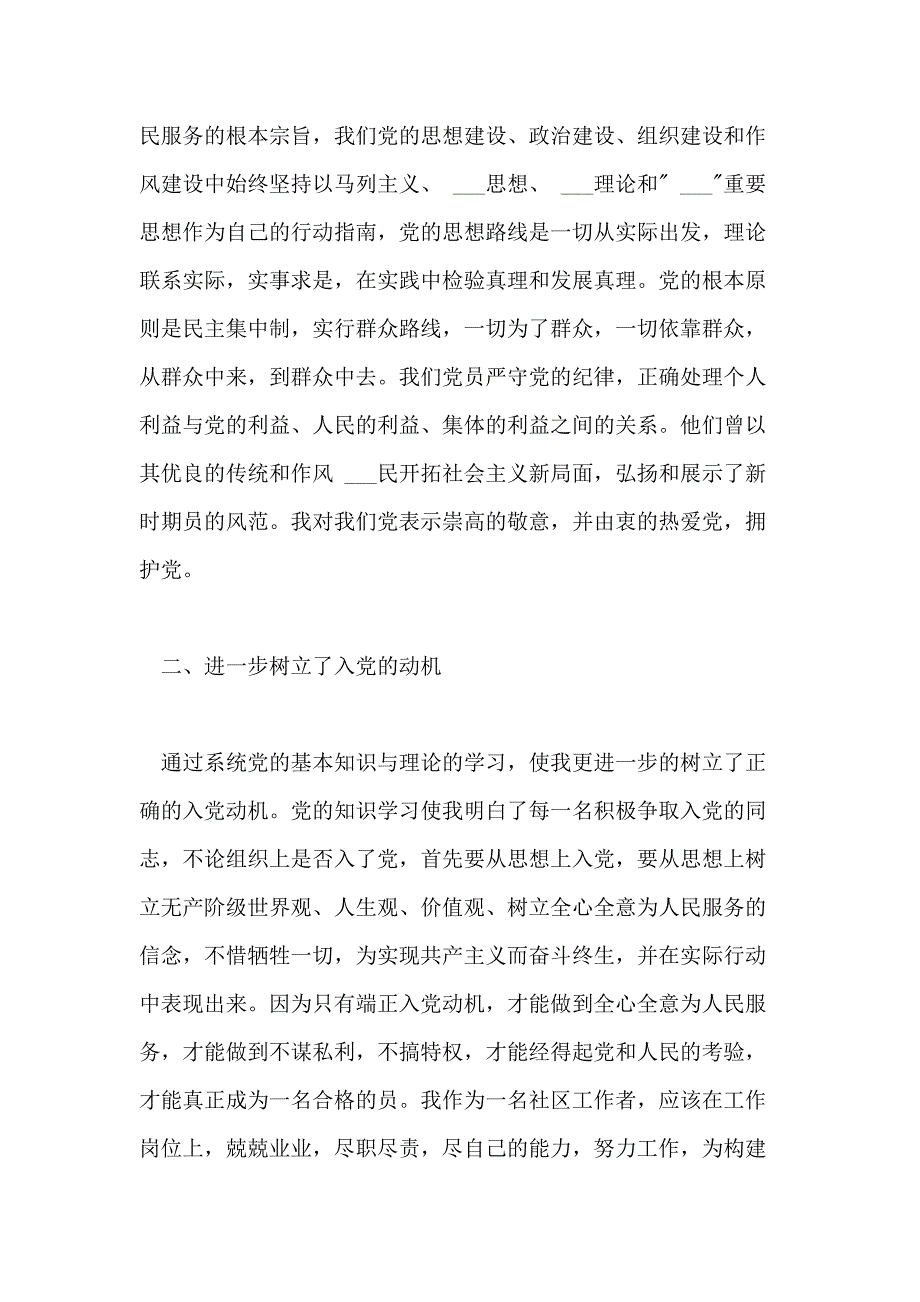 民服务的根本宗旨，我们党的思想建设、政治建设、组织建设和作风建设中始终坚持以马列主义、 ___思想、 ___理论和" ___"重要思想作为自己的行动指南，党的思想路线是一切从实际出发，理论联系实际，实事求是，在实践中检验真理和发展真理。党的根本原则是民主集中制，实行群众路线，一切为了群众，一切依靠群众，从群众中来，到群众中去。我们党员严守党的纪律，正确处理个人利益与党的利益、人民的利益、集体的利益之间的关系。他们曾以其优良的传统和作风 ___民开拓社会主义新局面，弘扬和展示了新时期员的风范。我对我们党表示崇高的敬意，并由衷的热爱党，拥护党。

二、进一步树立了入党的动机

通过系统党的基本知识与理论的学习，使我更进一步的树立了正确的入党动机。党的知识学习使我明白了每一名积极争取入党的同志，不论组织上是否入了党，首先要从思想上入党，要从思想上树立无产阶级世界观、人生观、价值观、树立全心全意为人民服务的信念，不惜牺牲一切，为实现共产主义而奋斗终生，并在实际行动中表现出来。因为只有端正入党动机，才能做到全心全意为人民服务，才能做到不谋私利，不搞特权，才能经得起党和人民的考验，才能真正成为一名合格的员。我作为一名社区工作者，应该在工作岗位上，兢兢业业，尽职尽责，尽自己的能力，努力工作，为构建